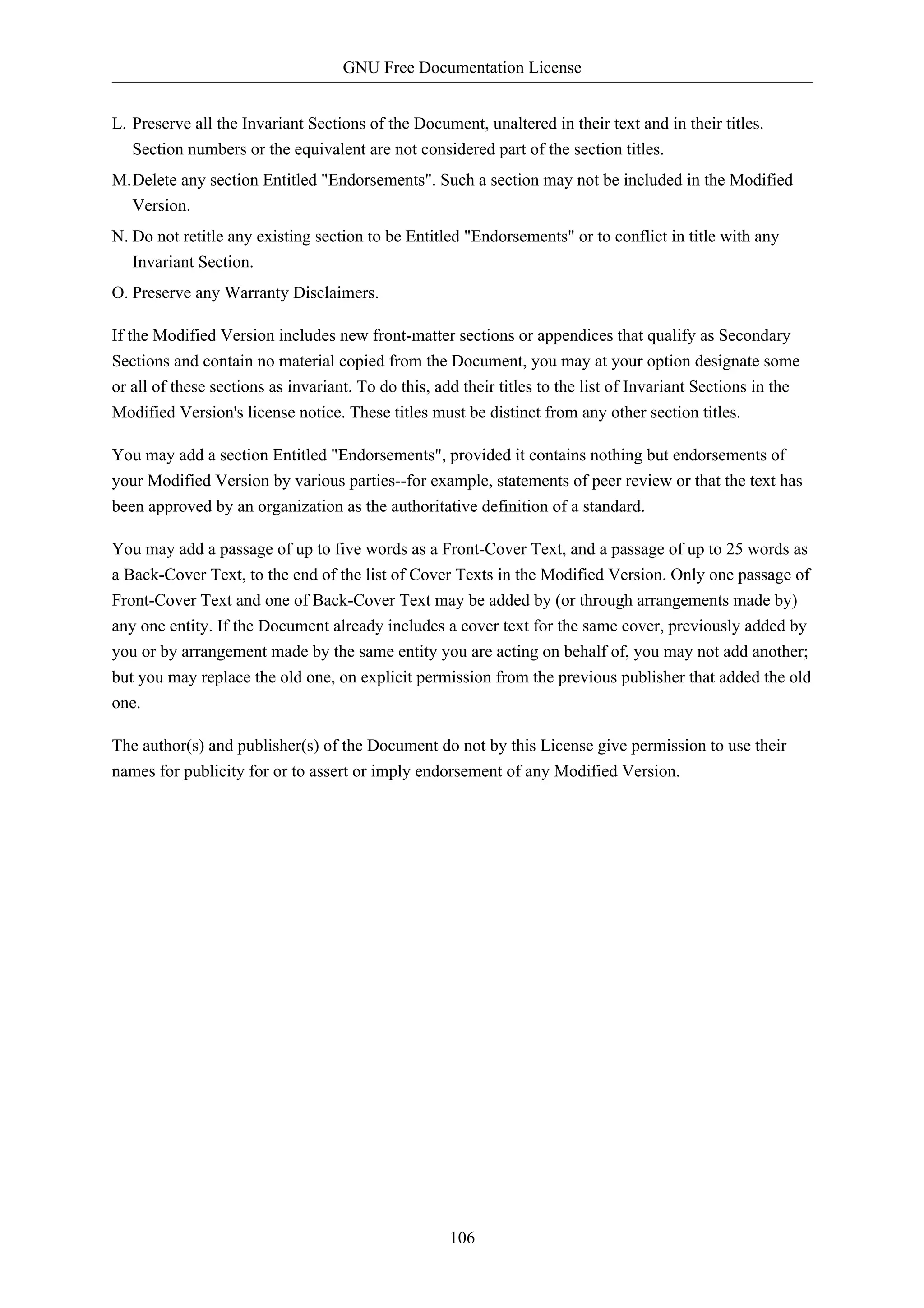 GNU Free Documentation License

L. Preserve all the Invariant Sections of the Document, unaltered in their text and in their titles. Section numbers or the equivalent are not considered part of the section titles.

M. Delete any section Entitled "Endorsements". Such a section may not be included in the Modified Version.

N. Do not retitle any existing section to be Entitled "Endorsements" or to conflict in title with any Invariant Section.

O. Preserve any Warranty Disclaimers.

If the Modified Version includes new front-matter sections or appendices that qualify as Secondary Sections and contain no material copied from the Document, you may at your option designate some or all of these sections as invariant. To do this, add their titles to the list of Invariant Sections in the Modified Version's license notice. These titles must be distinct from any other section titles.

You may add a section Entitled "Endorsements", provided it contains nothing but endorsements of your Modified Version by various parties--for example, statements of peer review or that the text has been approved by an organization as the authoritative definition of a standard.

You may add a passage of up to five words as a Front-Cover Text, and a passage of up to 25 words as a Back-Cover Text, to the end of the list of Cover Texts in the Modified Version. Only one passage of Front-Cover Text and one of Back-Cover Text may be added by (or through arrangements made by) any one entity. If the Document already includes a cover text for the same cover, previously added by you or by arrangement made by the same entity you are acting on behalf of, you may not add another; but you may replace the old one, on explicit permission from the previous publisher that added the old one.

The author(s) and publisher(s) of the Document do not by this License give permission to use their names for publicity for or to assert or imply endorsement of any Modified Version.

106